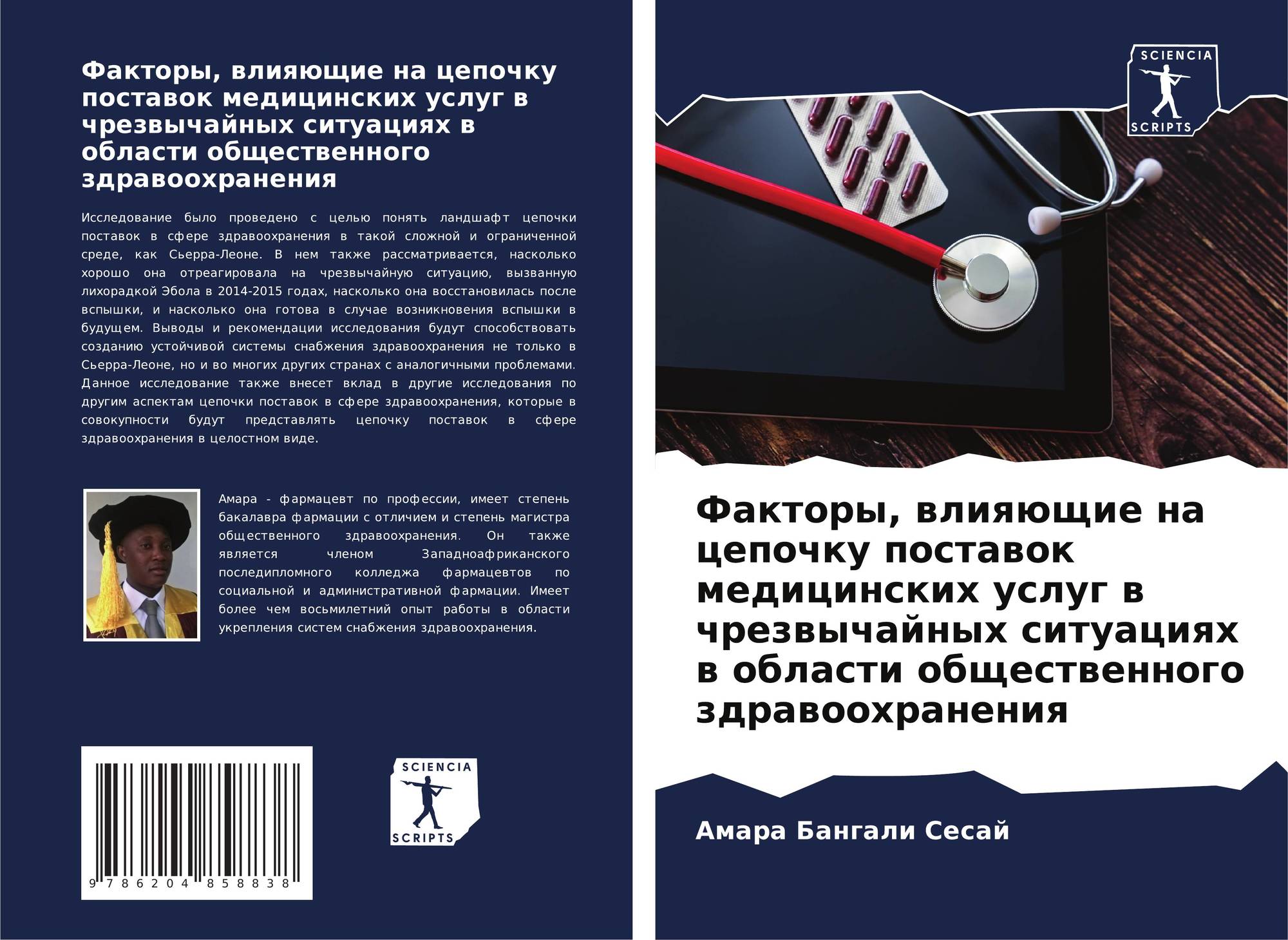 Факторы, влияющие на цепочку поставок медицинских услуг в чрезвычайных ситуациях в области общественного здравоохранения

Исследование было проведено с целью понять ландшафт цепочки поставок в сфере здравоохранения в такой сложной и ограниченной среде, как Сьерра-Леоне. В нем также рассматривается, насколько хорошо она отреагировала на чрезвычайную ситуацию, вызванную лихорадкой Эбола в 2014-2015 годах, насколько она восстановилась после вспышки, и насколько она готова в случае возникновения вспышки в будущем. Выводы и рекомендации исследования будут способствовать созданию устойчивой системы снабжения здравоохранения не только в Сьерра-Леоне, но и во многих других странах с аналогичными проблемами. Данное исследование также внесет вклад в другие исследования по другим аспектам цепочки поставок в сфере здравоохранения, которые в совокупности будут представлять цепочку поставок в сфере здравоохранения в целостном виде.

Амара - фармацевт по профессии, имеет степень бакалавра фармации с отличием и степень магистра общественного здравоохранения. Он также является членом Западноафриканского последипломного колледжа фармацевтов по социальной и административной фармации. Имеет более чем восьмилетний опыт работы в области укрепления систем снабжения здравоохранения.

9 786204 858838

SCIENCIA
SCRIPTS

SCIENCIA
SCRIPTS

Факторы, влияющие на цепочку поставок медицинских услуг в чрезвычайных ситуациях в области общественного здравоохранения

Амара Бангали Сесай